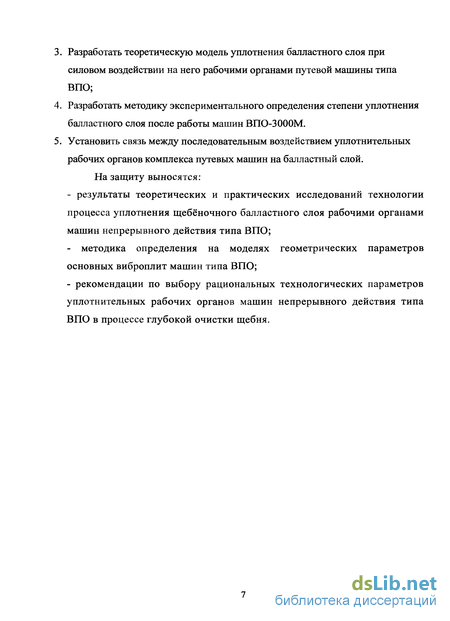 3. Разработать теоретическую модель уплотнения балластного слоя при силовом воздействии на него рабочими органами путевой машины типа ВПО;

4. Разработать методику экспериментального определения степени уплотнения балластного слоя после работы машин ВПО-3000М.

5. Установить связь между последовательным воздействием уплотнительных рабочих органов комплекса путевых машин на балластный слой.

На защиту выносятся:

- результаты теоретических и практических исследований технологии процесса уплотнения щебёночного балластного слоя рабочими органами машин непрерывного действия типа ВПО;

- методика определения на моделях геометрических параметров основных виброплит машин типа ВПО;

- рекомендации по выбору рациональных технологических параметров уплотнительных рабочих органов машин непрерывного действия типа ВПО в процессе глубокой очистки щебня.

7

dsLib.net
библиотека диссертаций